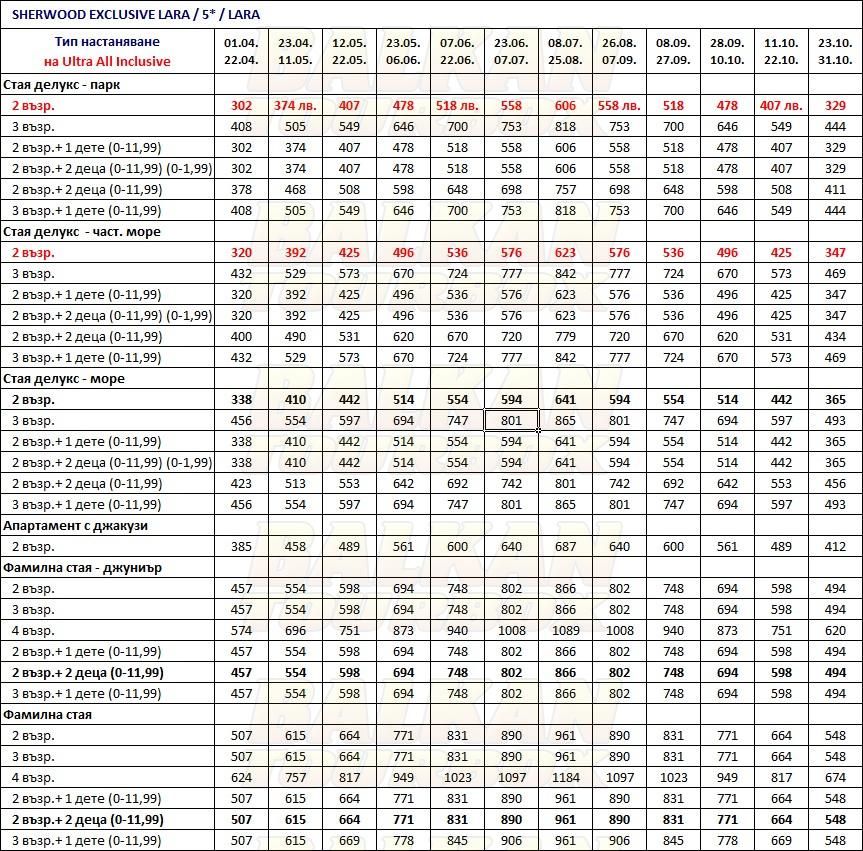 SHERWOOD EXCLUSIVE LARA / 5* / LARA

| Тип настаняване на Ultra All Inclusive | 01.04. 22.04. | 23.04. 11.05. | 12.05. 22.05. | 23.05. 06.06. | 07.06. 22.06. | 23.06. 07.07. | 08.07. 25.08. | 26.08. 07.09. | 08.09. 27.09. | 28.09. 10.10. | 11.10. 22.10. | 23.10. 31.10. |
|---|---|---|---|---|---|---|---|---|---|---|---|---|
| Стая делукс - парк | | | | | | | | | | | | |
| 2 възр. | 302 | 374 лв. | 407 | 478 | 518 лв. | 558 | 606 | 558 лв. | 518 | 478 | 407 лв. | 329 |
| 3 възр. | 408 | 505 | 549 | 646 | 700 | 753 | 818 | 753 | 700 | 646 | 549 | 444 |
| 2 възр.+ 1 дете (0-11,99) | 302 | 374 | 407 | 478 | 518 | 558 | 606 | 558 | 518 | 478 | 407 | 329 |
| 2 възр.+ 2 деца (0-11,99) (0-1,99) | 302 | 374 | 407 | 478 | 518 | 558 | 606 | 558 | 518 | 478 | 407 | 329 |
| 2 възр.+ 2 деца (0-11,99) | 378 | 468 | 508 | 598 | 648 | 698 | 757 | 698 | 648 | 598 | 508 | 411 |
| 3 възр.+ 1 дете (0-11,99) | 408 | 505 | 549 | 646 | 700 | 753 | 818 | 753 | 700 | 646 | 549 | 444 |
| Стая делукс - част. море | | | | | | | | | | | | |
| 2 възр. | 320 | 392 | 425 | 496 | 536 | 576 | 623 | 576 | 536 | 496 | 425 | 347 |
| 3 възр. | 432 | 529 | 573 | 670 | 724 | 777 | 842 | 777 | 724 | 670 | 573 | 469 |
| 2 възр.+ 1 дете (0-11,99) | 320 | 392 | 425 | 496 | 536 | 576 | 623 | 576 | 536 | 496 | 425 | 347 |
| 2 възр.+ 2 деца (0-11,99) (0-1,99) | 320 | 392 | 425 | 496 | 536 | 576 | 623 | 576 | 536 | 496 | 425 | 347 |
| 2 възр.+ 2 деца (0-11,99) | 400 | 490 | 531 | 620 | 670 | 720 | 779 | 720 | 670 | 620 | 531 | 434 |
| 3 възр.+ 1 дете (0-11,99) | 432 | 529 | 573 | 670 | 724 | 777 | 842 | 777 | 724 | 670 | 573 | 469 |
| Стая делукс - море | | | | | | | | | | | | |
| 2 възр. | 338 | 410 | 442 | 514 | 554 | 594 | 641 | 594 | 554 | 514 | 442 | 365 |
| 3 възр. | 456 | 554 | 597 | 694 | 747 | 801 | 865 | 801 | 747 | 694 | 597 | 493 |
| 2 възр.+ 1 дете (0-11,99) | 338 | 410 | 442 | 514 | 554 | 594 | 641 | 594 | 554 | 514 | 442 | 365 |
| 2 възр.+ 2 деца (0-11,99) (0-1,99) | 338 | 410 | 442 | 514 | 554 | 594 | 641 | 594 | 554 | 514 | 442 | 365 |
| 2 възр.+ 2 деца (0-11,99) | 423 | 513 | 553 | 642 | 692 | 742 | 801 | 742 | 692 | 642 | 553 | 456 |
| 3 възр.+ 1 дете (0-11,99) | 456 | 554 | 597 | 694 | 747 | 801 | 865 | 801 | 747 | 694 | 597 | 493 |
| Апартамент с джакузи | | | | | | | | | | | | |
| 2 възр. | 385 | 458 | 489 | 561 | 600 | 640 | 687 | 640 | 600 | 561 | 489 | 412 |
| Фамилна стая - джуниър | | | | | | | | | | | | |
| 2 възр. | 457 | 554 | 598 | 694 | 748 | 802 | 866 | 802 | 748 | 694 | 598 | 494 |
| 3 възр. | 457 | 554 | 598 | 694 | 748 | 802 | 866 | 802 | 748 | 694 | 598 | 494 |
| 4 възр. | 574 | 696 | 751 | 873 | 940 | 1008 | 1089 | 1008 | 940 | 873 | 751 | 620 |
| 2 възр.+ 1 дете (0-11,99) | 457 | 554 | 598 | 694 | 748 | 802 | 866 | 802 | 748 | 694 | 598 | 494 |
| 2 възр.+ 2 деца (0-11,99) | 457 | 554 | 598 | 694 | 748 | 802 | 866 | 802 | 748 | 694 | 598 | 494 |
| 3 възр.+ 1 дете (0-11,99) | 457 | 554 | 598 | 694 | 748 | 802 | 866 | 802 | 748 | 694 | 598 | 494 |
| Фамилна стая | | | | | | | | | | | | |
| 2 възр. | 507 | 615 | 664 | 771 | 831 | 890 | 961 | 890 | 831 | 771 | 664 | 548 |
| 3 възр. | 507 | 615 | 664 | 771 | 831 | 890 | 961 | 890 | 831 | 771 | 664 | 548 |
| 4 възр. | 624 | 757 | 817 | 949 | 1023 | 1097 | 1184 | 1097 | 1023 | 949 | 817 | 674 |
| 2 възр.+ 1 дете (0-11,99) | 507 | 615 | 664 | 771 | 831 | 890 | 961 | 890 | 831 | 771 | 664 | 548 |
| 2 възр.+ 2 деца (0-11,99) | 507 | 615 | 664 | 771 | 831 | 890 | 961 | 890 | 831 | 771 | 664 | 548 |
| 3 възр.+ 1 дете (0-11,99) | 507 | 615 | 669 | 778 | 845 | 906 | 961 | 906 | 845 | 778 | 669 | 548 |